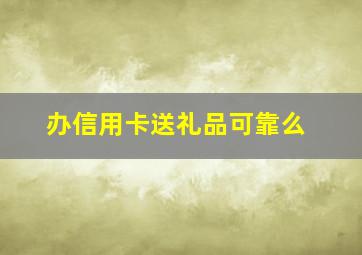 办信用卡送礼品可靠么